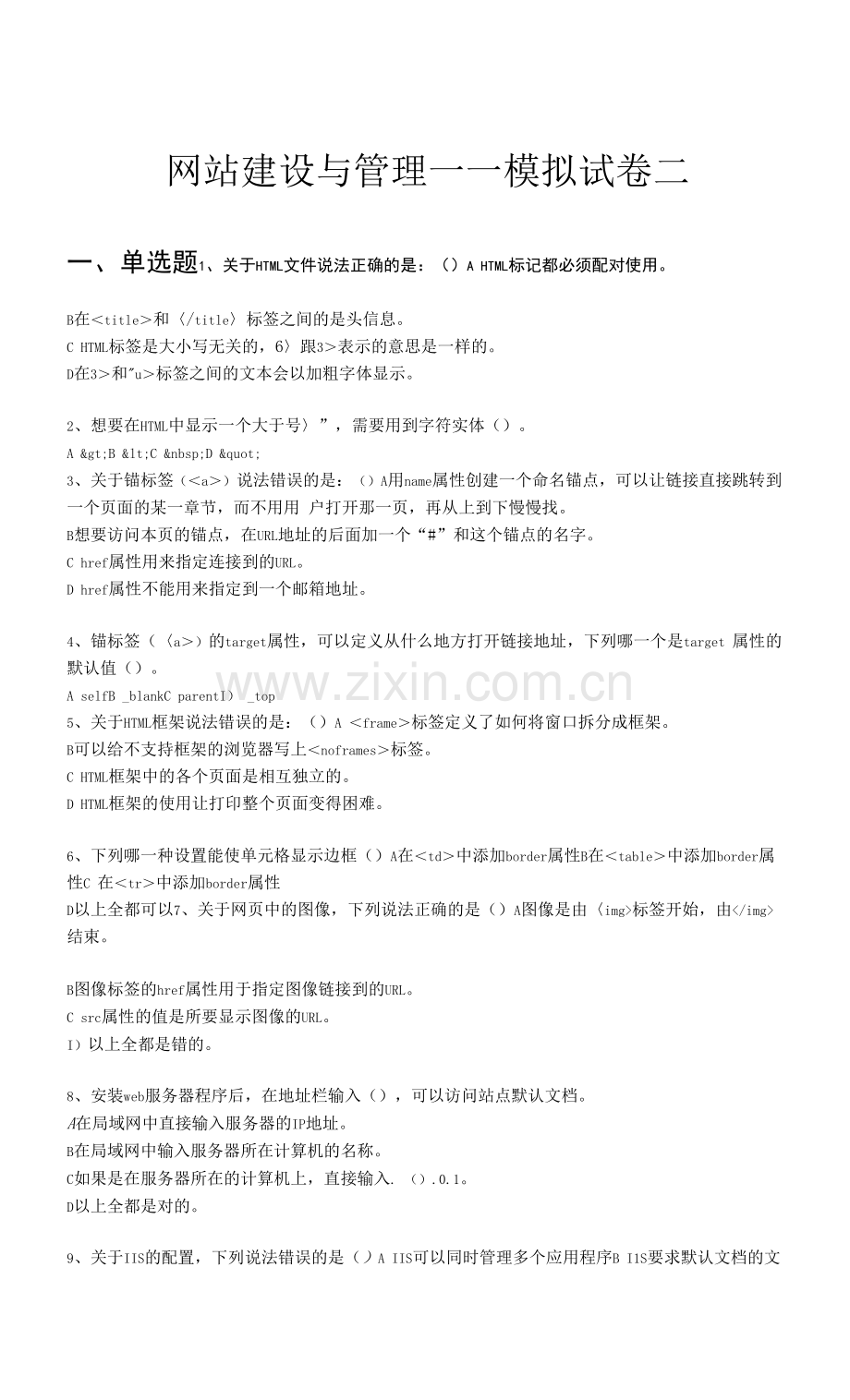 网站建设与管理一一模拟试卷二

一、单选题1、关于HTML文件说法正确的是：（）A HTML标记都必须配对使用。

B在<title>和〈/title〉标签之间的是头信息。
C HTML标签是大小写无关的，6〉跟3>表示的意思是一样的。
D在3>和"u>标签之间的文本会以加粗字体显示。

2、想要在HTML中显示一个大于号〉”，需要用到字符实体（）。
A &gt;B &lt;C &nbsp;D &quot;
3、关于锚标签（<a>）说法错误的是：（）A用name属性创建一个命名锚点，可以让链接直接跳转到一个页面的某一章节，而不用用 户打开那一页，再从上到下慢慢找。
B想要访问本页的锚点，在URL地址的后面加一个“#”和这个锚点的名字。
C href属性用来指定连接到的URL。
D href属性不能用来指定到一个邮箱地址。

4、锚标签（〈a>）的target属性，可以定义从什么地方打开链接地址，下列哪一个是target 属性的默认值（）。
A selfB _blankC parentI) _top
5、关于HTML框架说法错误的是：（）A <frame>标签定义了如何将窗口拆分成框架。
B可以给不支持框架的浏览器写上<noframes>标签。
C HTML框架中的各个页面是相互独立的。
D HTML框架的使用让打印整个页面变得困难。

6、下列哪一种设置能使单元格显示边框（）A在<td>中添加border属性B在<table>中添加border属性C 在<tr>中添加border属性
D以上全都可以7、关于网页中的图像，下列说法正确的是（）A图像是由〈img>标签开始，由</img>结束。

B图像标签的href属性用于指定图像链接到的URL。
C src属性的值是所要显示图像的URL。
I）以上全都是错的。

8、安装web服务器程序后，在地址栏输入（），可以访问站点默认文档。
A在局域网中直接输入服务器的IP地址。
B在局域网中输入服务器所在计算机的名称。
C如果是在服务器所在的计算机上，直接输入. （）.0.1。
D以上全都是对的。

9、关于IIS的配置，下列说法错误的是（）A IIS可以同时管理多个应用程序B IIS要求默认文档的文

www.zixin.com.cn